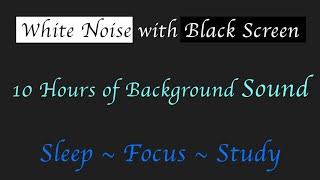 White Noise with Black Screen

10 Hours of Background Sound

Sleep ~ Focus ~ Study